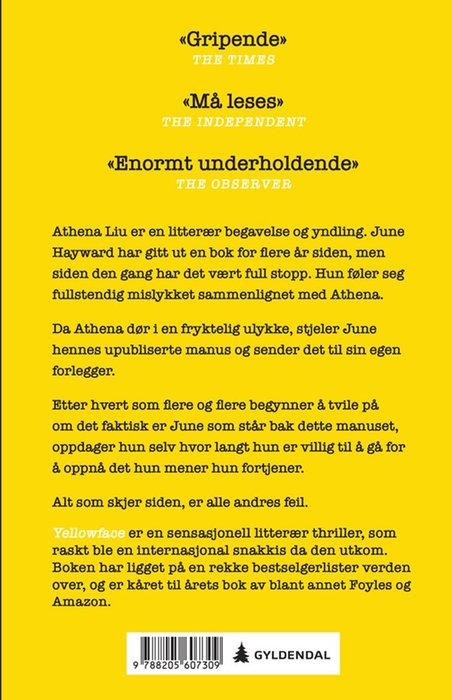 «Gripende»
THE TIMES

«Må leses»
THE INDEPENDENT

«Enormt underholdende»
THE OBSERVER

Athena Liu er en litterær begavelse og yndling. June Hayward har gitt ut en bok for flere år siden, men siden den gang har det vært full stopp. Hun føler seg fullstendig mislykket sammenlignet med Athena.

Da Athena dør i en fryktelig ulykke, stjeler June hennes upubliserte manus og sender det til sin egen forlegger.

Etter hvert som flere og flere begynner å tvile på om det faktisk er June som står bak dette manuset, oppdager hun selv hvor langt hun er villig til å gå for å oppnå det hun mener hun fortjener.

Alt som skjer siden, er alle andres feil.

Yellowface er en sensasjonell litterær thriller, som raskt ble en internasjonal snakkis da den utkom. Boken har ligget på en rekke bestselgerlister verden over, og er kåret til årets bok av blant annet Foyles og Amazon.

9 788205 607309

GYLDENDAL